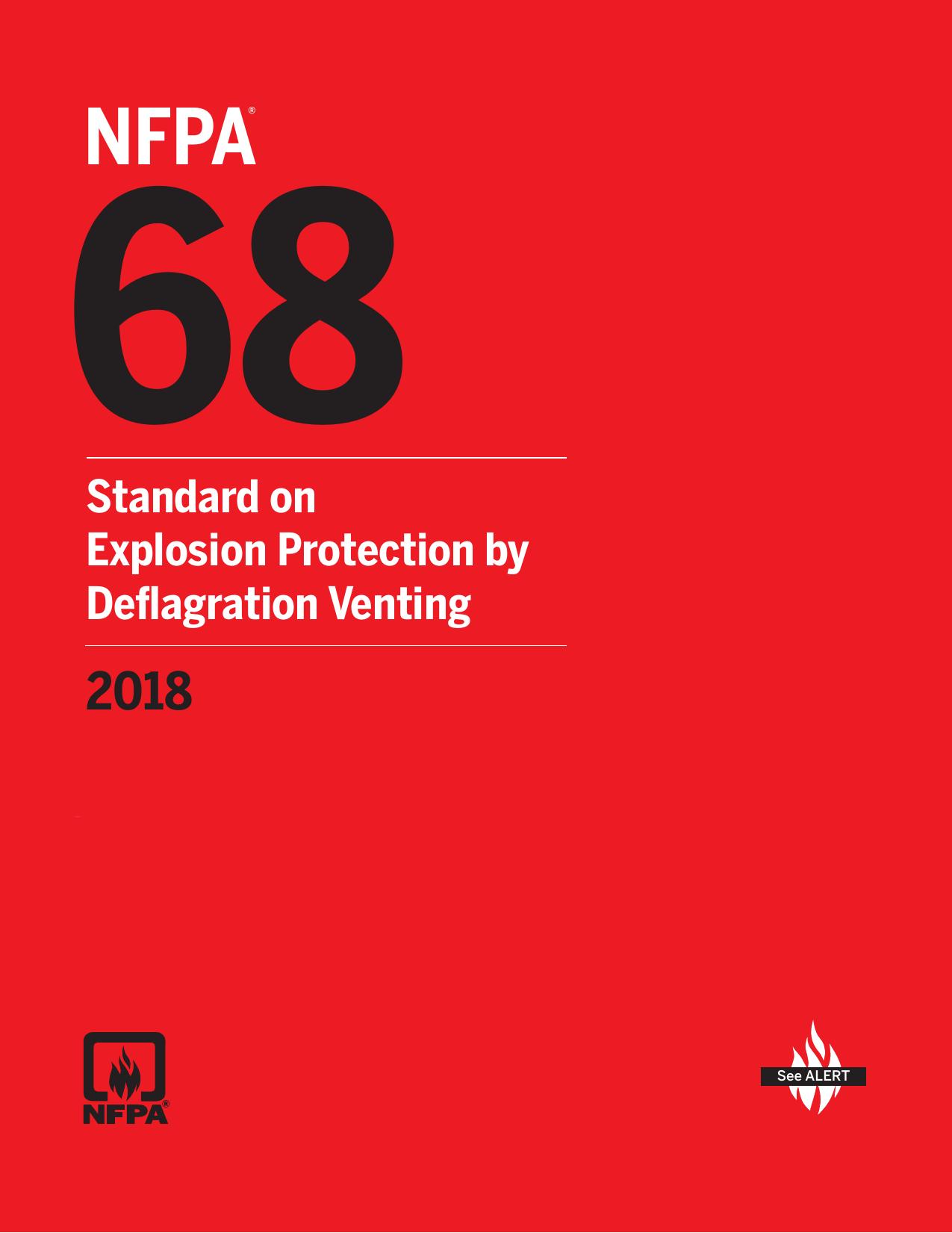 NFPA®
68

Standard on Explosion Protection by Deflagration Venting

2018

NFPA®

See ALERT